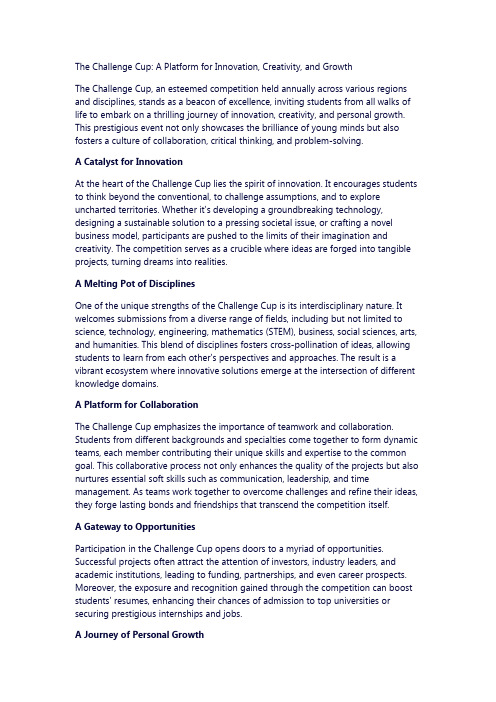 The Challenge Cup: A Platform for Innovation, Creativity, and Growth

The Challenge Cup, an esteemed competition held annually across various regions and disciplines, stands as a beacon of excellence, inviting students from all walks of life to embark on a thrilling journey of innovation, creativity, and personal growth. This prestigious event not only showcases the brilliance of young minds but also fosters a culture of collaboration, critical thinking, and problem-solving.

A Catalyst for Innovation

At the heart of the Challenge Cup lies the spirit of innovation. It encourages students to think beyond the conventional, to challenge assumptions, and to explore uncharted territories. Whether it's developing a groundbreaking technology, designing a sustainable solution to a pressing societal issue, or crafting a novel business model, participants are pushed to the limits of their imagination and creativity. The competition serves as a crucible where ideas are forged into tangible projects, turning dreams into realities.

A Melting Pot of Disciplines

One of the unique strengths of the Challenge Cup is its interdisciplinary nature. It welcomes submissions from a diverse range of fields, including but not limited to science, technology, engineering, mathematics (STEM), business, social sciences, arts, and humanities. This blend of disciplines fosters cross-pollination of ideas, allowing students to learn from each other's perspectives and approaches. The result is a vibrant ecosystem where innovative solutions emerge at the intersection of different knowledge domains.

A Platform for Collaboration

The Challenge Cup emphasizes the importance of teamwork and collaboration. Students from different backgrounds and specialties come together to form dynamic teams, each member contributing their unique skills and expertise to the common goal. This collaborative process not only enhances the quality of the projects but also nurtures essential soft skills such as communication, leadership, and time management. As teams work together to overcome challenges and refine their ideas, they forge lasting bonds and friendships that transcend the competition itself.

A Gateway to Opportunities

Participation in the Challenge Cup opens doors to a myriad of opportunities. Successful projects often attract the attention of investors, industry leaders, and academic institutions, leading to funding, partnerships, and even career prospects. Moreover, the exposure and recognition gained through the competition can boost students' resumes, enhancing their chances of admission to top universities or securing prestigious internships and jobs.

A Journey of Personal Growth